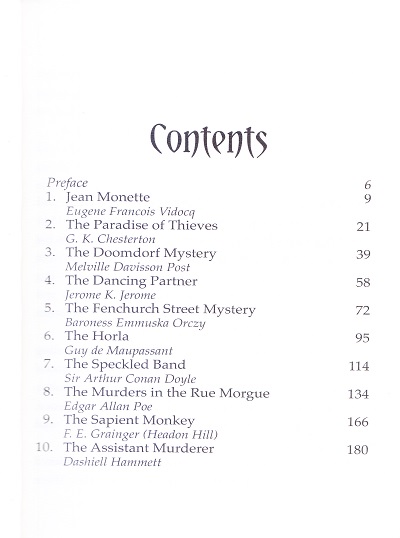 Contents

Preface 6
1. Jean Monette 9
Eugene Francois Vidocq
2. The Paradise of Thieves 21
G. K. Chesterton
3. The Doomdorf Mystery 39
Melville Davisson Post
4. The Dancing Partner 58
Jerome K. Jerome
5. The Fenchurch Street Mystery 72
Baroness Emmuska Orczy
6. The Horla 95
Guy de Maupassant
7. The Speckled Band 114
Sir Arthur Conan Doyle
8. The Murders in the Rue Morgue 134
Edgar Allan Poe
9. The Sapient Monkey 166
F. E. Grainger (Headon Hill)
10. The Assistant Murderer 180
Dashiell Hammett